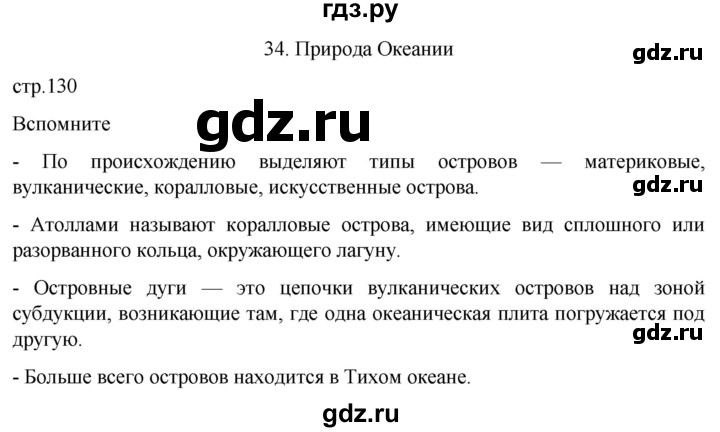 гдз.ру

34. Природа Океании

gdz.ru

стр.130

Вспомните

gdz.ru

- По происхождению выделяют типы островов — материковые, вулканические, коралловые, искусственные острова.

gdz.ru

- Атоллами называют коралловые острова, имеющие вид сплошного или разорванного кольца, окружающего лагуну.

- Островные дуги — это цепочки вулканических островов над зоной субдукции, возникающие там, где одна океаническая плита погружается под другую.

gdz.ru

- Больше всего островов находится в Тихом океане.

gdz.ru